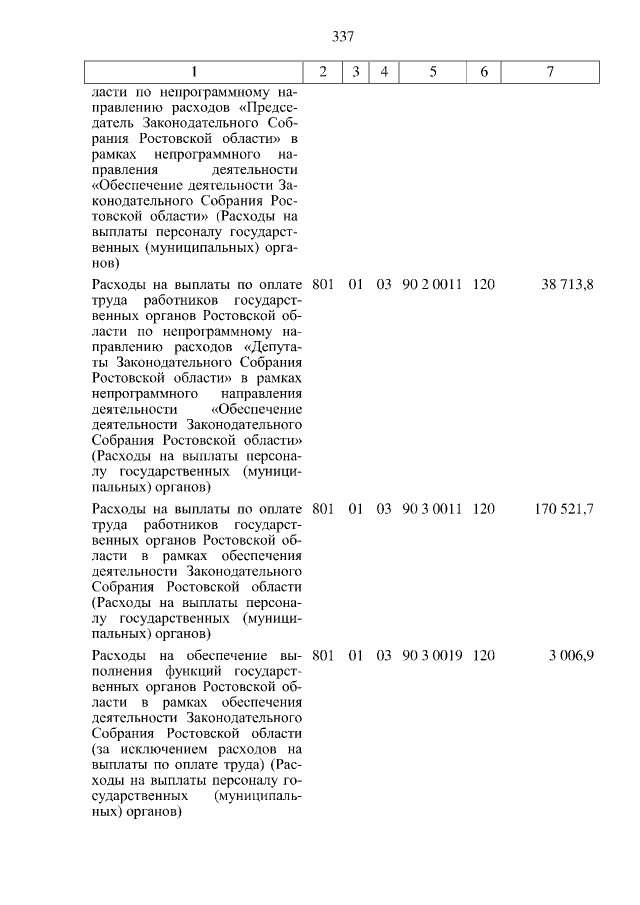 337

| 1 | 2 | 3 | 4 | 5 | 6 | 7 |
|---|---|---|---|---|---|---|
| ласти по непрограммному направлению расходов «Председатель Законодательного Собрания Ростовской области» в рамках непрограммного направления деятельности «Обеспечение деятельности Законодательного Собрания Ростовской области» (Расходы на выплаты персоналу государственных (муниципальных) органов) | | | | | | |
| Расходы на выплаты по оплате труда работников государственных органов Ростовской области по непрограммному направлению расходов «Депутаты Законодательного Собрания Ростовской области» в рамках непрограммного направления деятельности «Обеспечение деятельности Законодательного Собрания Ростовской области» (Расходы на выплаты персоналу государственных (муниципальных) органов) | 801 | 01 | 03 | 90 2 0011 | 120 | 38 713,8 |
| Расходы на выплаты по оплате труда работников государственных органов Ростовской области в рамках обеспечения деятельности Законодательного Собрания Ростовской области (Расходы на выплаты персоналу государственных (муниципальных) органов) | 801 | 01 | 03 | 90 3 0011 | 120 | 170 521,7 |
| Расходы на обеспечение выполнения функций государственных органов Ростовской области в рамках обеспечения деятельности Законодательного Собрания Ростовской области (за исключением расходов на выплаты по оплате труда) (Расходы на выплаты персоналу государственных (муниципальных) органов) | 801 | 01 | 03 | 90 3 0019 | 120 | 3 006,9 |